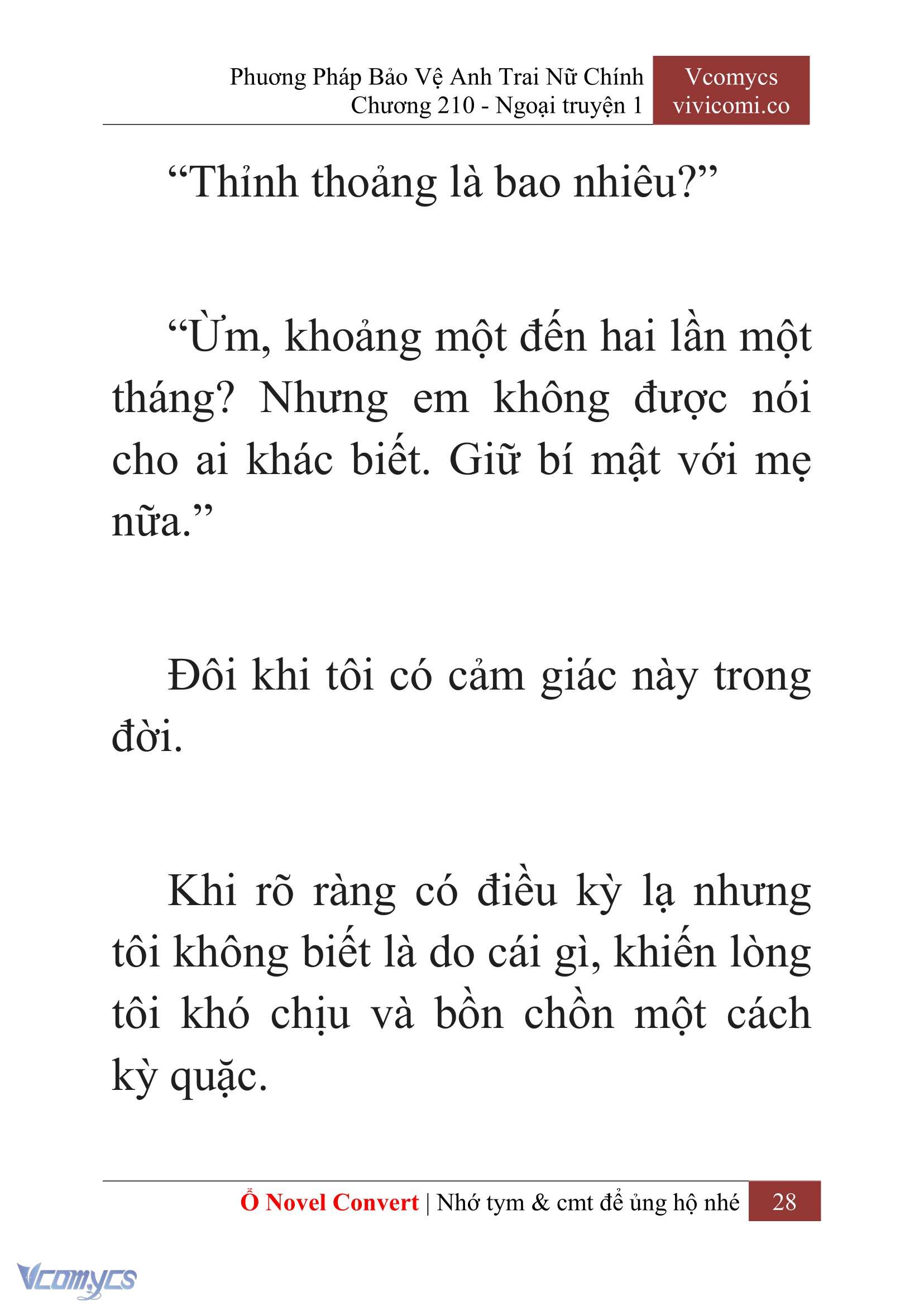 Phương Pháp Bảo Vệ Anh Trai Nữ Chính
Chương 210 - Ngoại truyện 1

Vcomycs
vivicomi.co

“Thỉnh thoảng là bao nhiêu?”

“Ừm, khoảng một đến hai lần một tháng? Nhưng em không được nói cho ai khác biết. Giữ bí mật với mẹ nữa.”

Đôi khi tôi có cảm giác này trong đời.

Khi rõ ràng có điều kỳ lạ nhưng tôi không biết là do cái gì, khiến lòng tôi khó chịu và bồn chồn một cách kỳ quặc.

Ổ Novel Convert | Nhớ tym & cmt để ủng hộ nhé 28

Vcomycs